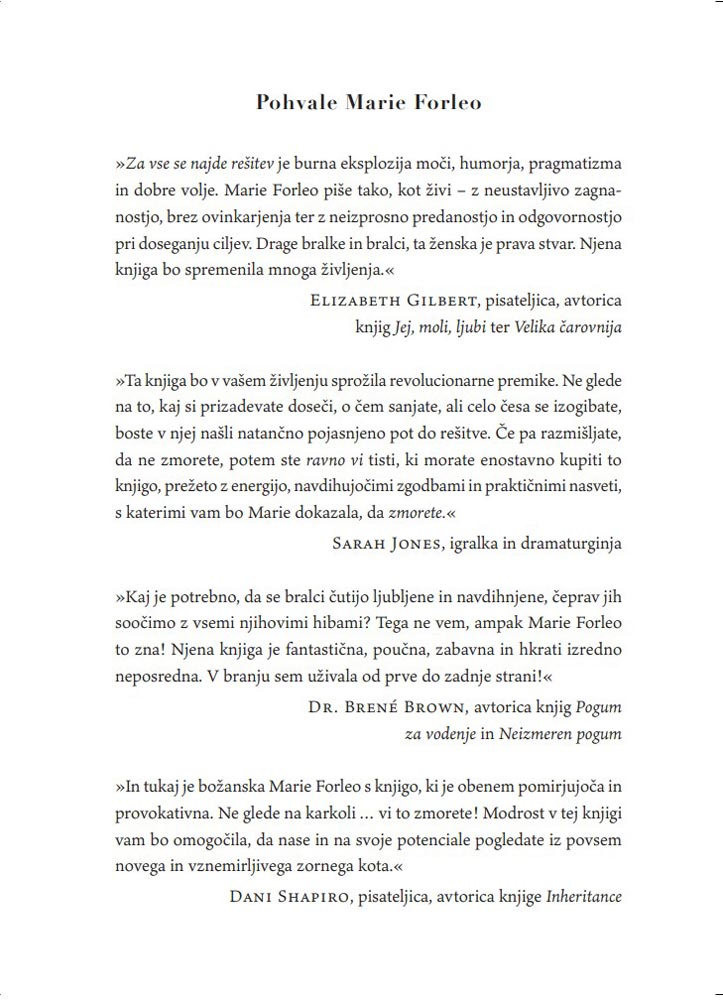 Pohvale Marie Forleo

»Za vse se najde rešitev je burna eksplozija moči, humorja, pragmatizma in dobre volje. Marie Forleo piše tako, kot živi – z neustavljivo zagnanostjo, brez ovinkarjenja ter z neizprosno predanostjo in odgovornostjo pri doseganju ciljev. Drage bralke in bralci, ta ženska je prava stvar. Njena knjiga bo spremenila mnoga življenja.«

Elizabeth Gilbert, pisateljica, avtorica knjig Jej, moli, ljubi ter Velika čarovnija

»Ta knjiga bo v vašem življenju sprožila revolucionarne premike. Ne glede na to, kaj si prizadevate doseči, o čem sanjate, ali celo česa se izogibate, boste v njej našli natančno pojasnjeno pot do rešitve. Če pa razmišljate, da ne zmorete, potem ste ravno vi tisti, ki morate enostavno kupiti to knjigo, prežeto z energijo, navdihujočimi zgodbami in praktičnimi nasveti, s katerimi vam bo Marie dokazala, da zmorete.«

Sarah Jones, igralka in dramaturginja

»Kaj je potrebno, da se bralci čutijo ljubljene in navdihnjene, čeprav jih soočimo z vsemi njihovimi hibami? Tega ne vem, ampak Marie Forleo to zna! Njena knjiga je fantastična, poučna, zabavna in hkrati izredno neposredna. V branju sem uživala od prve do zadnje strani!«

Dr. Brené Brown, avtorica knjig Pogum za vodenje in Neizmeren pogum

»In tukaj je božanska Marie Forleo s knjigo, ki je obenem pomirjujoča in provokativna. Ne glede na karkoli … vi to zmorete! Modrost v tej knjigi vam bo omogočila, da nase in na svoje potenciale pogledate iz povsem novega in vznemirljivega zornega kota.«

Dani Shapiro, pisateljica, avtorica knjige Inheritance